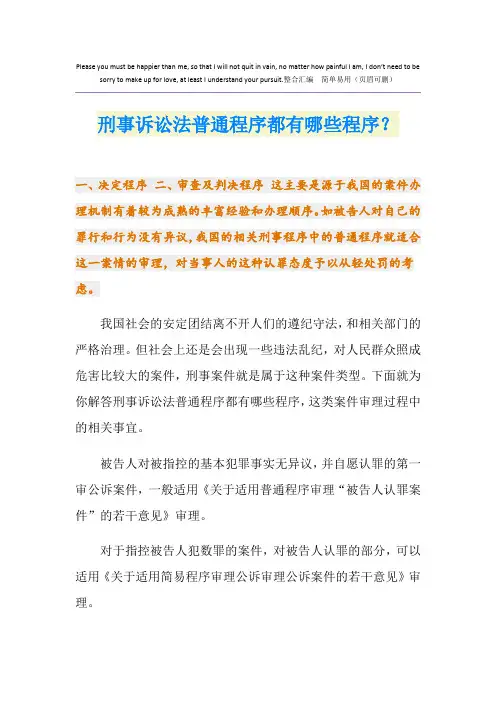 Please you must be happier than me, so that I will not quit in vain, no matter how painful I am, I don't need to be sorry to make up for love, at least I understand your pursuit.整合汇编　简单易用（页眉可删）

刑事诉讼法普通程序都有哪些程序？

一、决定程序 二、审查及判决程序 这主要是源于我国的案件办理机制有着较为成熟的丰富经验和办理顺序。如被告人对自己的罪行和行为没有异议，我国的相关刑事程序中的普通程序就适合这一案情的审理，对当事人的这种认罪态度予以从轻处罚的考虑。

我国社会的安定团结离不开人们的遵纪守法，和相关部门的严格治理。但社会上还是会出现一些违法乱纪，对人民群众照成危害比较大的案件，刑事案件就是属于这种案件类型。下面就为你解答刑事诉讼法普通程序都有哪些程序，这类案件审理过程中的相关事宜。

被告人对被指控的基本犯罪事实无异议，并自愿认罪的第一审公诉案件，一般适用《关于适用普通程序审理“被告人认罪案件”的若干意见》审理。

对于指控被告人犯数罪的案件，对被告人认罪的部分，可以适用《关于适用简易程序审理公诉审理公诉案件的若干意见》审理。